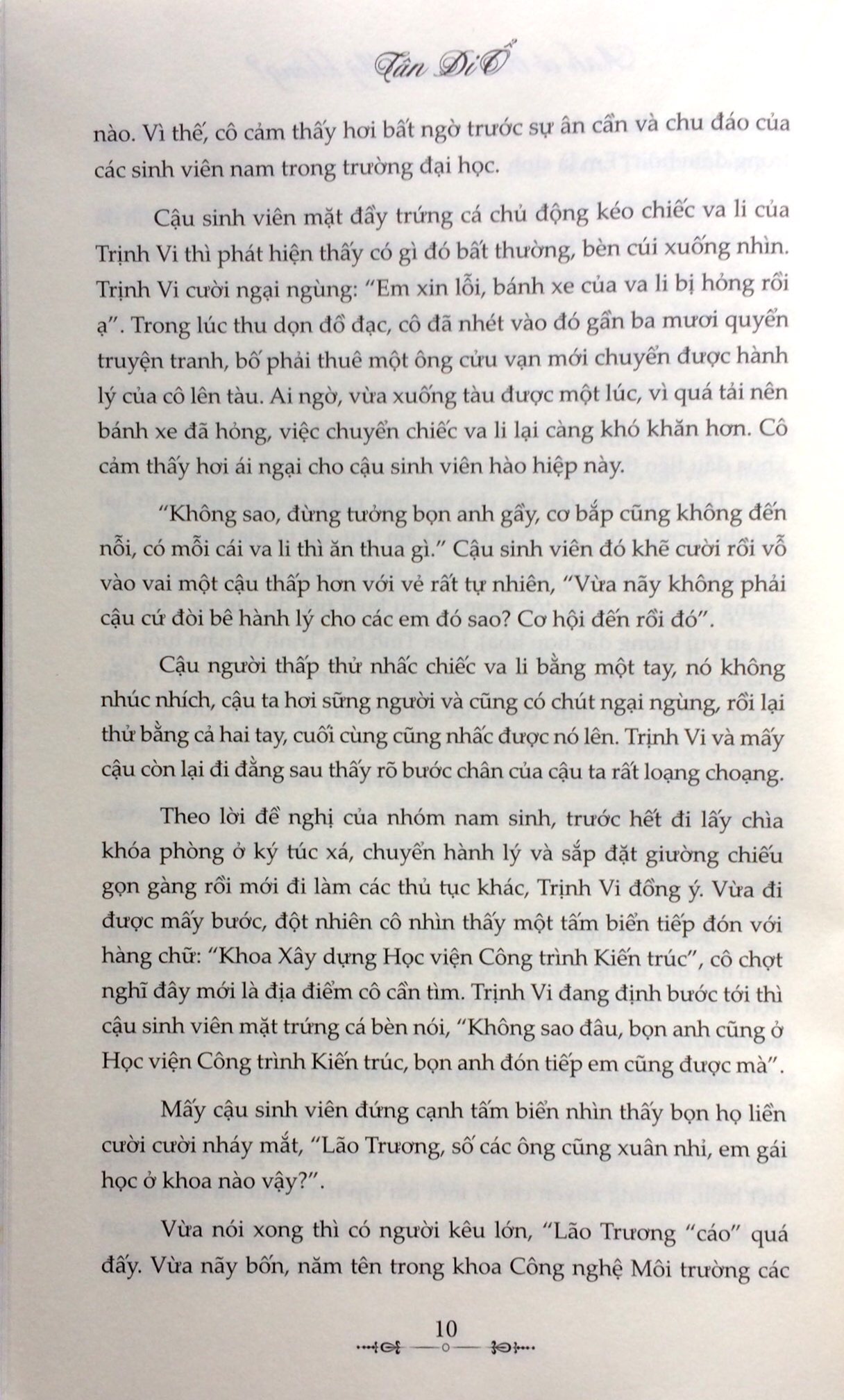 Tân Di Ổ

nào. Vì thế, cô cảm thấy hơi bất ngờ trước sự ân cần và chu đáo của các sinh viên nam trong trường đại học.

Cậu sinh viên mặt đầy trứng cá chủ động kéo chiếc va li của Trịnh Vi thì phát hiện thấy có gì đó bất thường, bèn cúi xuống nhìn. Trịnh Vi cười ngại ngùng: "Em xin lỗi, bánh xe của va li bị hỏng rồi ạ". Trong lúc thu dọn đồ đạc, cô đã nhét vào đó gần ba mươi quyển truyện tranh, bố phải thuê một ông cửu vạn mới chuyển được hành lý của cô lên tàu. Ai ngờ, vừa xuống tàu được một lúc, vì quá tải nên bánh xe đã hỏng, việc chuyển chiếc va li lại càng khó khăn hơn. Cô cảm thấy hơi ái ngại cho cậu sinh viên hào hiệp này.

"Không sao, đừng tưởng bọn anh gầy, cơ bắp cũng không đến nỗi, có mỗi cái va li thì ăn thua gì." Cậu sinh viên đó khẽ cười rồi vỗ vào vai một cậu thấp hơn với vẻ rất tự nhiên, "Vừa nãy không phải cậu cứ đòi bê hành lý cho các em đó sao? Cơ hội đến rồi đó".

Cậu người thấp thử nhấc chiếc va li bằng một tay, nó không nhúc nhích, cậu ta hơi sững người và cũng có chút ngại ngùng, rồi lại thử bằng cả hai tay, cuối cùng cũng nhấc được nó lên. Trịnh Vi và mấy cậu còn lại đi đằng sau thấy rõ bước chân của cậu ta rất loạng choạng.

Theo lời đề nghị của nhóm nam sinh, trước hết đi lấy chìa khóa phòng ở ký túc xá, chuyển hành lý và sắp đặt giường chiếu gọn gàng rồi mới đi làm các thủ tục khác, Trịnh Vi đồng ý. Vừa đi được mấy bước, đột nhiên cô nhìn thấy một tấm biển tiếp đón với hàng chữ: "Khoa Xây dựng Học viện Công trình Kiến trúc", cô chợt nghĩ đây mới là địa điểm cô cần tìm. Trịnh Vi đang định bước tới thì cậu sinh viên mặt trứng cá bèn nói, "Không sao đâu, bọn anh cũng ở Học viện Công trình Kiến trúc, bọn anh đón tiếp em cũng được mà".

Mấy cậu sinh viên đứng cạnh tấm biển nhìn thấy bọn họ liền cười cười nháy mắt, "Lão Trương, số các ông cũng xuân nhỉ, em gái học ở khoa nào vậy?".

Vừa nói xong thì có người kêu lớn, "Lão Trương "cáo" quá đấy. Vừa nãy bốn, năm tên trong khoa Công nghệ Môi trường các

10